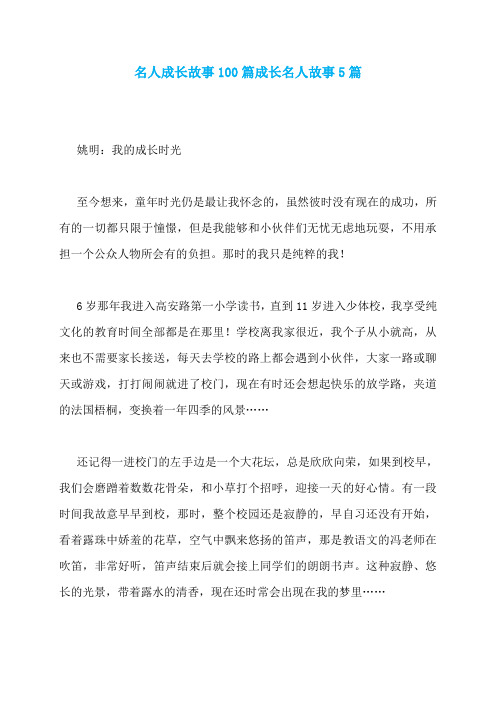 名人成长故事100篇成长名人故事5篇

姚明：我的成长时光

至今想来，童年时光仍是最让我怀念的，虽然彼时没有现在的成功，所有的一切都只限于憧憬，但是我能够和小伙伴们无忧无虑地玩耍，不用承担一个公众人物所会有的负担。那时的我只是纯粹的我！

6岁那年我进入高安路第一小学读书，直到11岁进入少体校，我享受纯文化的教育时间全部都是在那里！学校离我家很近，我个子从小就高，从来也不需要家长接送，每天去学校的路上都会遇到小伙伴，大家一路或聊天或游戏，打打闹闹就进了校门，现在有时还会想起快乐的放学路，夹道的法国梧桐，变换着一年四季的风景……

还记得一进校门的左手边是一个大花坛，总是欣欣向荣，如果到校早，我们会磨蹭着数数花骨朵，和小草打个招呼，迎接一天的好心情。有一段时间我故意早早到校，那时，整个校园还是寂静的，早自习还没有开始，看着露珠中娇羞的花草，空气中飘来悠扬的笛声，那是教语文的冯老师在吹笛，非常好听，笛声结束后就会接上同学们的朗朗书声。这种寂静、悠长的光景，带着露水的清香，现在还时常会出现在我的梦里……